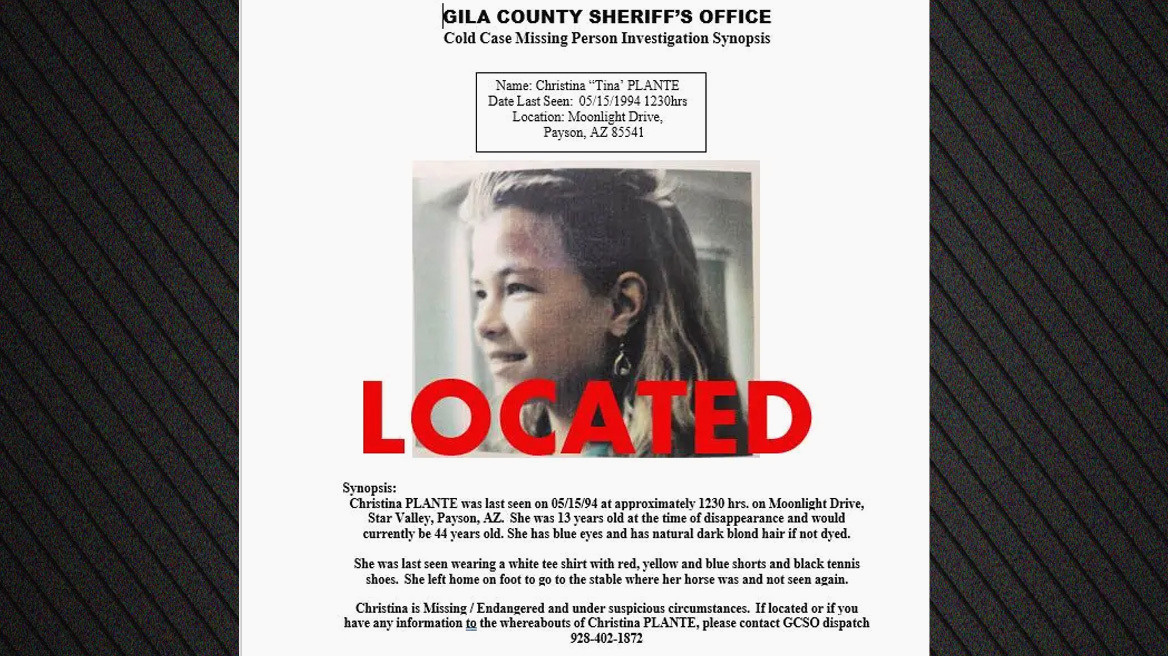 GILA COUNTY SHERIFF'S OFFICE
Cold Case Missing Person Investigation Synopsis

Name: Christina "Tina' PLANTE
Date Last Seen: 05/15/1994 1230hrs
Location: Moonlight Drive,
Payson, AZ 85541

LOCATED

Synopsis:
Christina PLANTE was last seen on 05/15/94 at approximately 1230 hrs. on Moonlight Drive, Star Valley, Payson, AZ. She was 13 years old at the time of disappearance and would currently be 44 years old. She has blue eyes and has natural dark blond hair if not dyed.

She was last seen wearing a white tee shirt with red, yellow and blue shorts and black tennis shoes. She left home on foot to go to the stable where her horse was and not seen again.

Christina is Missing / Endangered and under suspicious circumstances. If located or if you have any information to the whereabouts of Christina PLANTE, please contact GCSO dispatch 928-402-1872